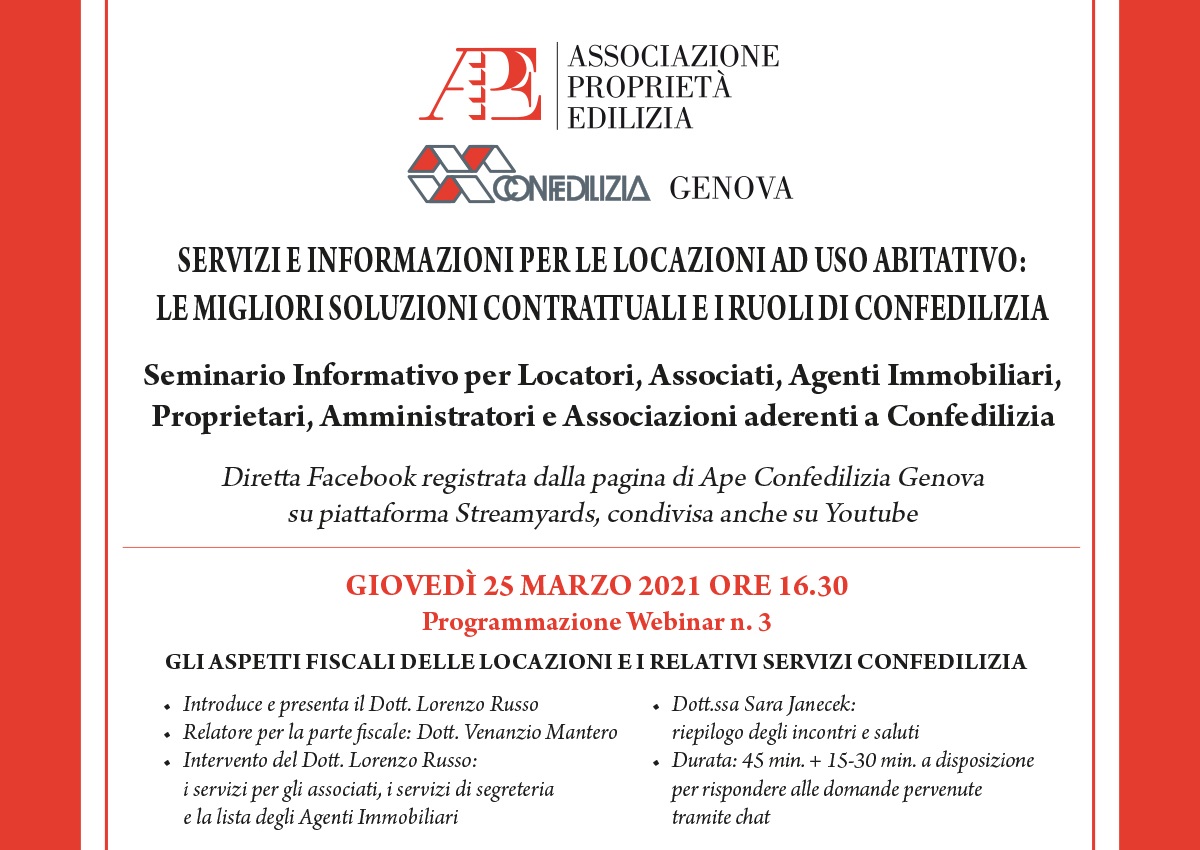 APE ASSOCIAZIONE PROPRIETÀ EDILIZIA

CONFEDILIZIA GENOVA

SERVIZI E INFORMAZIONI PER LE LOCAZIONI AD USO ABITATIVO: LE MIGLIORI SOLUZIONI CONTRATTUALI E I RUOLI DI CONFEDILIZIA

Seminario Informativo per Locatori, Associati, Agenti Immobiliari, Proprietari, Amministratori e Associazioni aderenti a Confedilizia

Diretta Facebook registrata dalla pagina di Ape Confedilizia Genova su piattaforma Streamyards, condivisa anche su Youtube

GIOVEDÌ 25 MARZO 2021 ORE 16.30

Programmazione Webinar n. 3

GLI ASPETTI FISCALI DELLE LOCAZIONI E I RELATIVI SERVIZI CONFEDILIZIA

• Introduce e presenta il Dott. Lorenzo Russo
• Relatore per la parte fiscale: Dott. Venanzio Mantero
• Intervento del Dott. Lorenzo Russo: i servizi per gli associati, i servizi di segreteria e la lista degli Agenti Immobiliari

• Dott.ssa Sara Janecek: riepilogo degli incontri e saluti
• Durata: 45 min. + 15-30 min. a disposizione per rispondere alle domande pervenute tramite chat